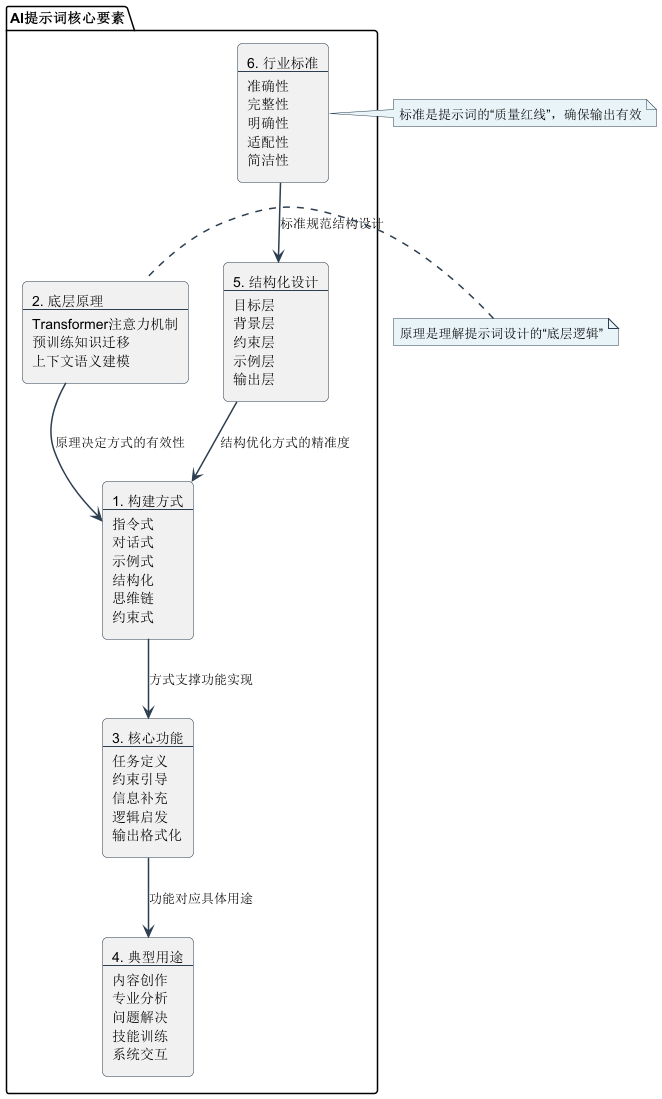 AI提示词核心要素

6. 行业标准
准确性
完整性
明确性
适配性
简洁性

标准是提示词的"质量红线"，确保输出有效

标准规范结构设计

2. 底层原理
Transformer注意力机制
预训练知识迁移
上下文语义建模

5. 结构化设计
目标层
背景层
约束层
示例层
输出层

原理是理解提示词设计的"底层逻辑"

原理决定方式的有效性

结构优化方式的精准度

1. 构建方式
指令式
对话式
示例式
结构化
思维链
约束式

方式支撑功能实现

3. 核心功能
任务定义
约束引导
信息补充
逻辑启发
输出格式化

功能对应具体用途

4. 典型用途
内容创作
专业分析
问题解决
技能训练
系统交互